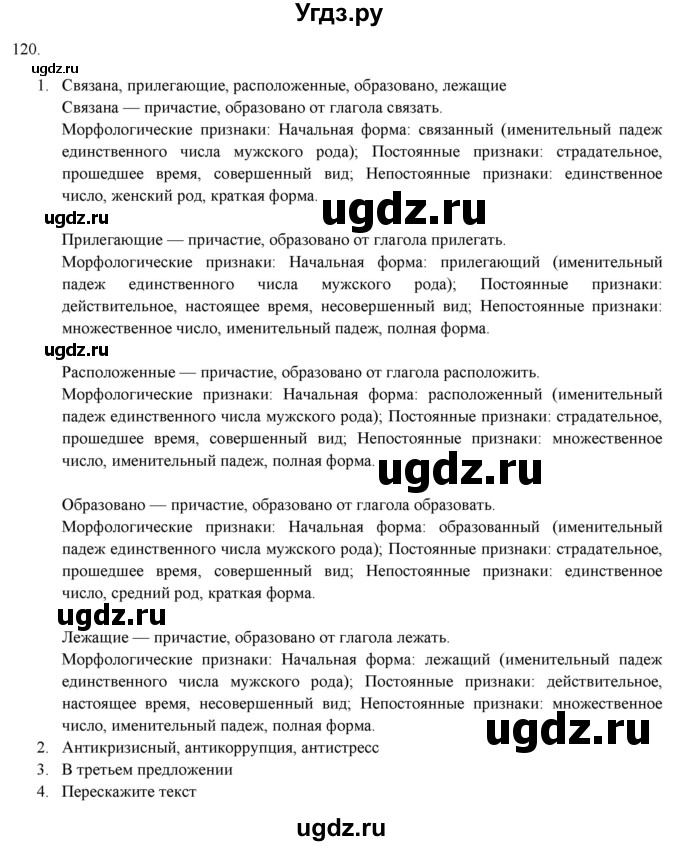 Угдз.ру

120.

ugdz.ru

1. Связана, прилегающие, расположенные, образовано, лежащие

Связана — причастие, образовано от глагола связать.

Морфологические признаки: Начальная форма: связанный (именительный падеж единственного числа мужского рода); Постоянные признаки: страдательное, прошедшее время, совершенный вид; Непостоянные признаки: единственное число, женский род, краткая форма.

ugdz.ru

ugdz.ru

Прилегающие — причастие, образовано от глагола прилегать.

Морфологические признаки: Начальная форма: прилегающий (именительный падеж единственного числа мужского рода); Постоянные признаки: действительное, настоящее время, несовершенный вид; Непостоянные признаки: множественное число, именительный падеж, полная форма.

ugdz.ru

Расположенные — причастие, образовано от глагола расположить.

Морфологические признаки: Начальная форма: расположенный (именительный падеж единственного числа мужского рода); Постоянные признаки: страдательное, прошедшее время, совершенный вид; Непостоянные признаки: множественное число, именительный падеж, полная форма.

ugdz.ru

Образовано — причастие, образовано от глагола образовать.

Морфологические признаки: Начальная форма: образованный (именительный падеж единственного числа мужского рода); Постоянные признаки: страдательное, прошедшее время, совершенный вид; Непостоянные признаки: единственное число, средний род, краткая форма.

ugdz.ru

Лежащие — причастие, образовано от глагола лежать.

Морфологические признаки: Начальная форма: лежащий (именительный падеж единственного числа мужского рода); Постоянные признаки: действительное, настоящее время, несовершенный вид; Непостоянные признаки: множественное число, именительный падеж, полная форма.

ugdz.ru

2. Антикризисный, антикоррупция, антистресс
3. В третьем предложении
4. Перескажите текст

ugdz.ru